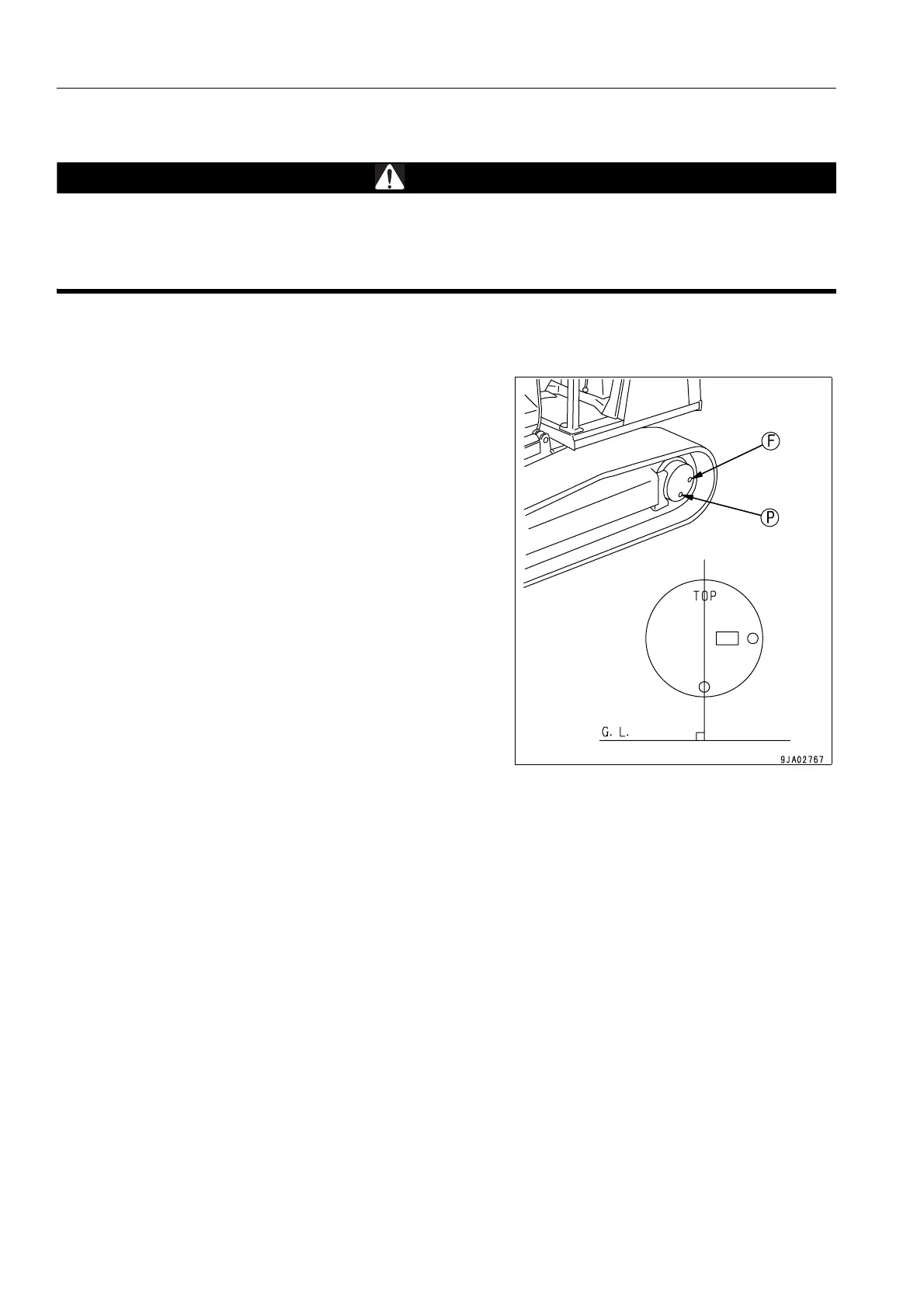 F

P

TOP

G. L.

9JA02767